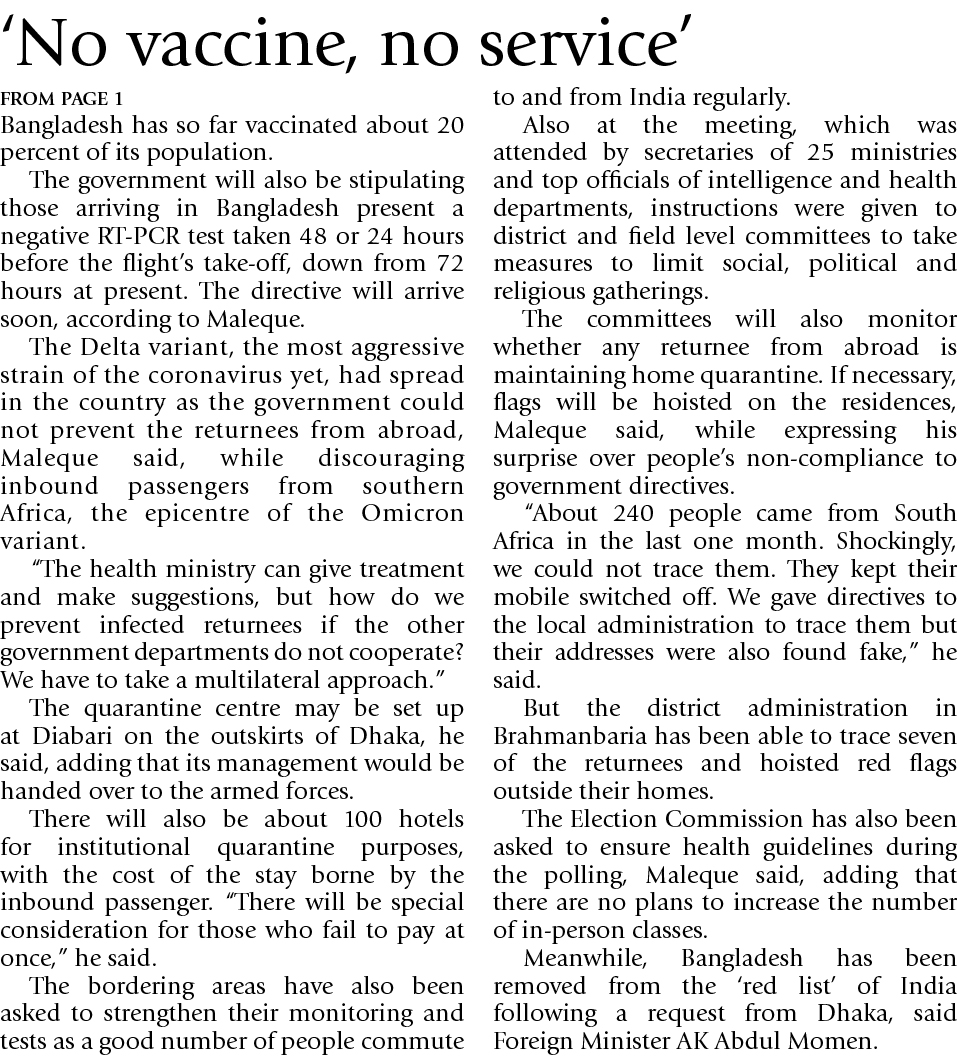 'No vaccine, no service'

FROM PAGE 1

Bangladesh has so far vaccinated about 20 percent of its population.

The government will also be stipulating those arriving in Bangladesh present a negative RT-PCR test taken 48 or 24 hours before the flight's take-off, down from 72 hours at present. The directive will arrive soon, according to Maleque.

The Delta variant, the most aggressive strain of the coronavirus yet, had spread in the country as the government could not prevent the returnees from abroad, Maleque said, while discouraging inbound passengers from southern Africa, the epicentre of the Omicron variant.

"The health ministry can give treatment and make suggestions, but how do we prevent infected returnees if the other government departments do not cooperate? We have to take a multilateral approach."

The quarantine centre may be set up at Diabari on the outskirts of Dhaka, he said, adding that its management would be handed over to the armed forces.

There will also be about 100 hotels for institutional quarantine purposes, with the cost of the stay borne by the inbound passenger. "There will be special consideration for those who fail to pay at once," he said.

The bordering areas have also been asked to strengthen their monitoring and tests as a good number of people commute to and from India regularly.

Also at the meeting, which was attended by secretaries of 25 ministries and top officials of intelligence and health departments, instructions were given to district and field level committees to take measures to limit social, political and religious gatherings.

The committees will also monitor whether any returnee from abroad is maintaining home quarantine. If necessary, flags will be hoisted on the residences, Maleque said, while expressing his surprise over people's non-compliance to government directives.

"About 240 people came from South Africa in the last one month. Shockingly, we could not trace them. They kept their mobile switched off. We gave directives to the local administration to trace them but their addresses were also found fake," he said.

But the district administration in Brahmanbaria has been able to trace seven of the returnees and hoisted red flags outside their homes.

The Election Commission has also been asked to ensure health guidelines during the polling, Maleque said, adding that there are no plans to increase the number of in-person classes.

Meanwhile, Bangladesh has been removed from the 'red list' of India following a request from Dhaka, said Foreign Minister AK Abdul Momen.